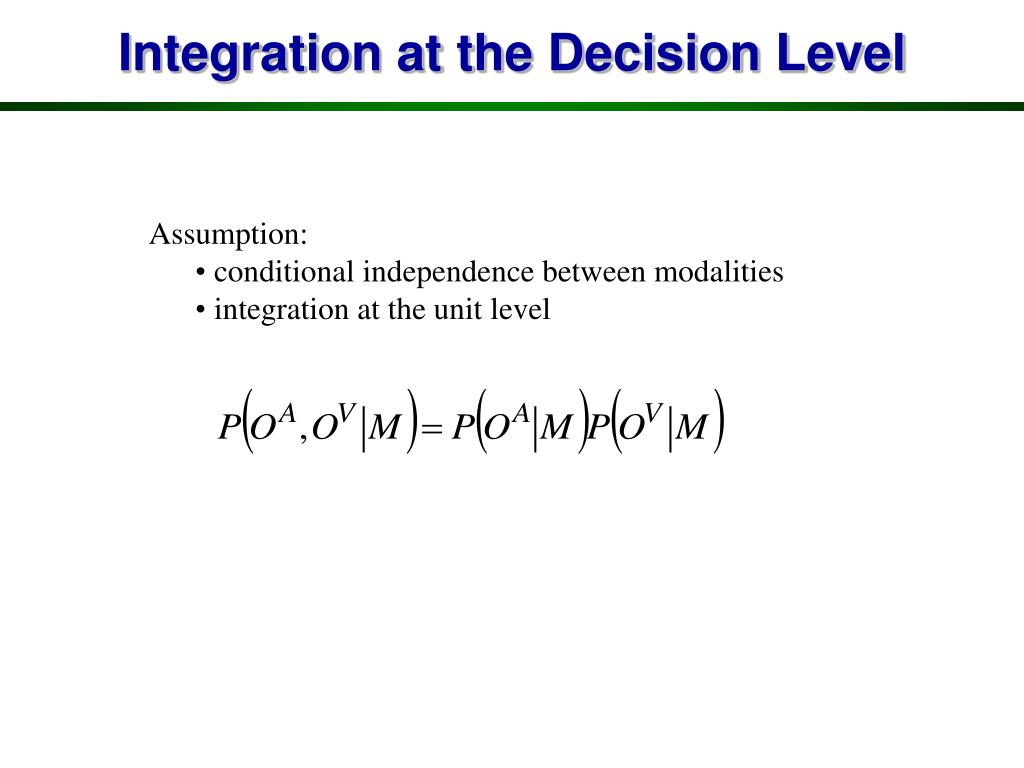 Integration at the Decision Level

Assumption:
• conditional independence between modalities
• integration at the unit level

$P\left(O^A, O^V \middle| M\right) = P\left(O^A \middle| M\right) P\left(O^V \middle| M\right)$